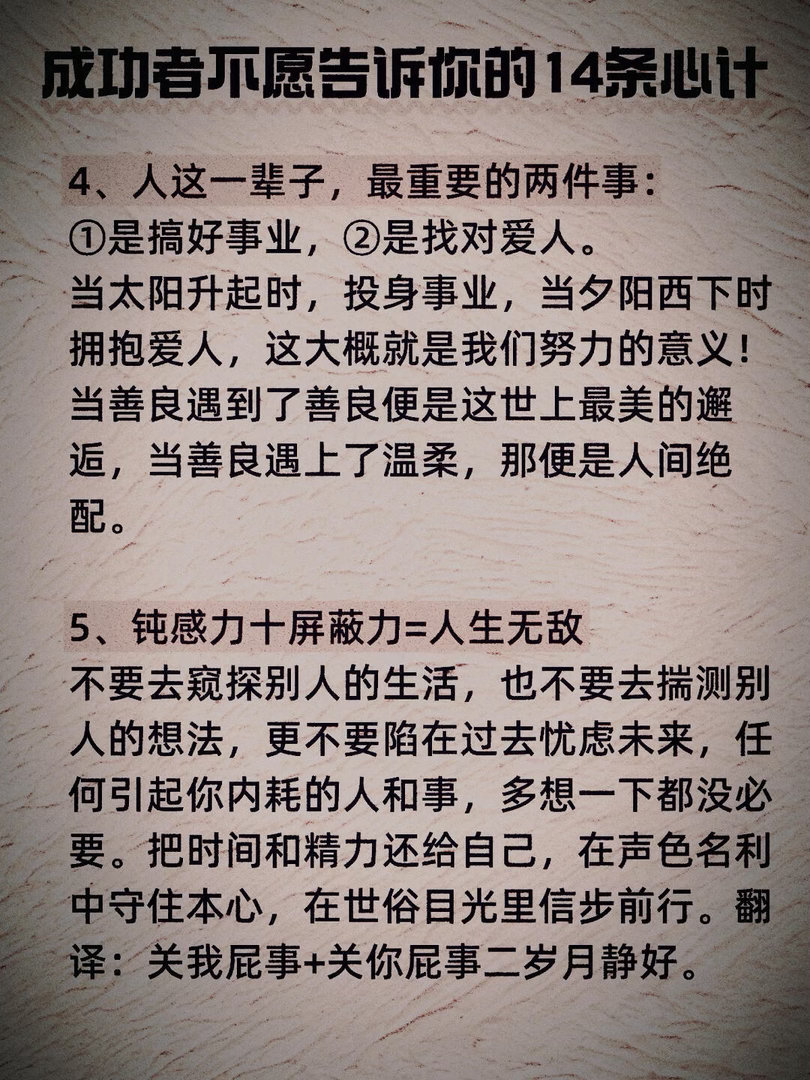 成功者不愿告诉你的14条心计

4、人这一辈子，最重要的两件事：
①是搞好事业，②是找对爱人。
当太阳升起时，投身事业，当夕阳西下时拥抱爱人，这大概就是我们努力的意义！当善良遇到了善良便是这世上最美的邂逅，当善良遇上了温柔，那便是人间绝配。

5、钝感力十屏蔽力=人生无敌
不要去窥探别人的生活，也不要去揣测别人的想法，更不要陷在过去忧虑未来，任何引起你内耗的人和事，多想一下都没必要。把时间和精力还给自己，在声色名利中守住本心，在世俗目光里信步前行。翻译：关我屁事+关你屁事二岁月静好。